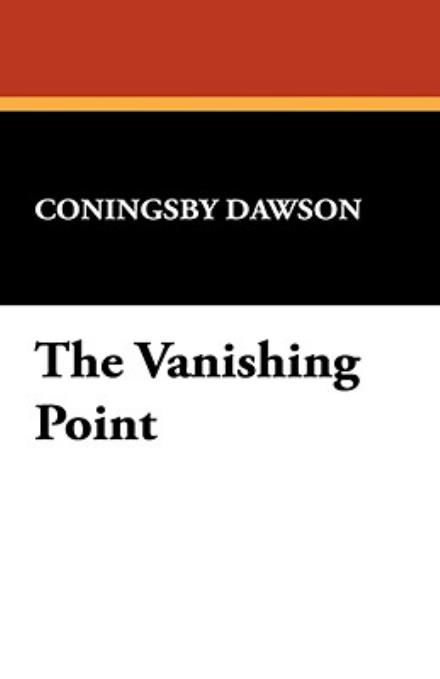 CONINGSBY DAWSON

The Vanishing Point